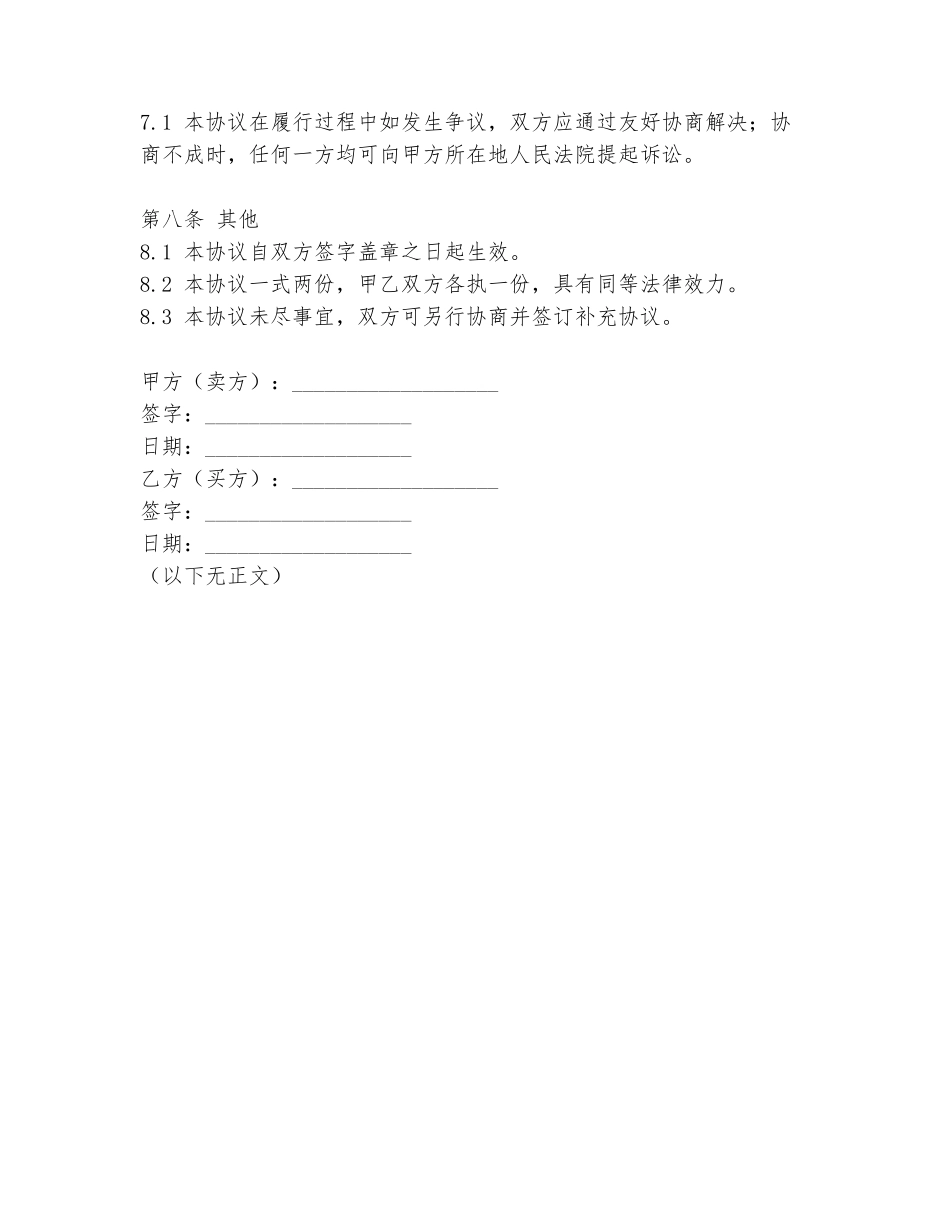 7.1 本协议在履行过程中如发生争议，双方应通过友好协商解决；协商不成时，任何一方均可向甲方所在地人民法院提起诉讼。

第八条 其他
8.1 本协议自双方签字盖章之日起生效。
8.2 本协议一式两份，甲乙双方各执一份，具有同等法律效力。
8.3 本协议未尽事宜，双方可另行协商并签订补充协议。

甲方（卖方）：___________________
签字：___________________
日期：___________________
乙方（买方）：___________________
签字：___________________
日期：___________________
（以下无正文）